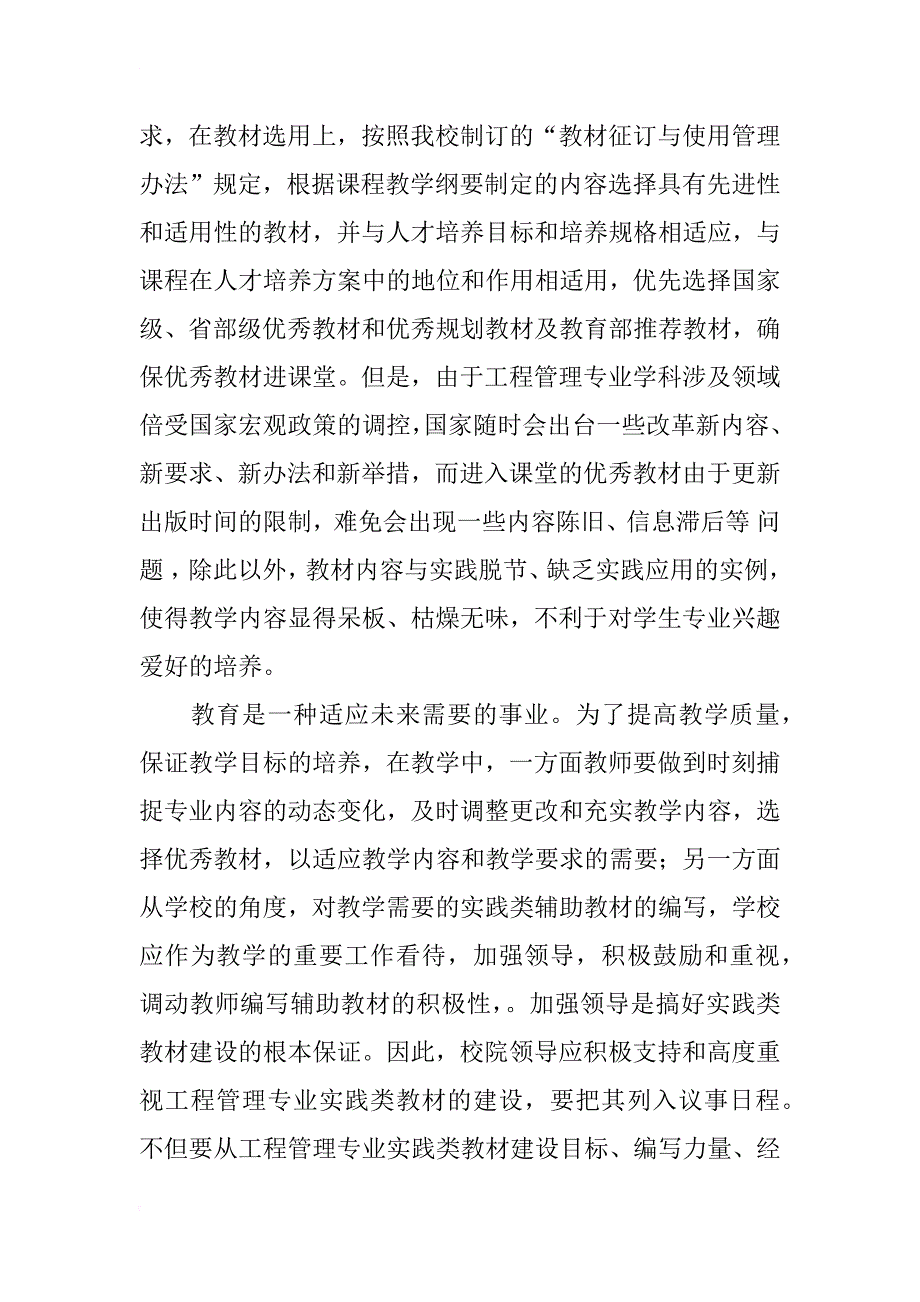 求，在教材选用上，按照我校制订的“教材征订与使用管理办法”规定，根据课程教学纲要制定的内容选择具有先进性和适用性的教材，并与人才培养目标和培养规格相适应，与课程在人才培养方案中的地位和作用相适用，优先选择国家级、省部级优秀教材和优秀规划教材及教育部推荐教材，确保优秀教材进课堂。但是，由于工程管理专业学科涉及领域倍受国家宏观政策的调控，国家随时会出台一些改革新内容、新要求、新办法和新举措，而进入课堂的优秀教材由于更新出版时间的限制，难免会出现一些内容陈旧、信息滞后等 问题，除此以外，教材内容与实践脱节、缺乏实践应用的实例，使得教学内容显得呆板、枯燥无味，不利于对学生专业兴趣爱好的培养。

教育是一种适应未来需要的事业。为了提高教学质量，保证教学目标的培养，在教学中，一方面教师要做到时刻捕捉专业内容的动态变化，及时调整更改和充实教学内容，选择优秀教材，以适应教学内容和教学要求的需要；另一方面从学校的角度，对教学需要的实践类辅助教材的编写，学校应作为教学的重要工作看待，加强领导，积极鼓励和重视，调动教师编写辅助教材的积极性，。加强领导是搞好实践类教材建设的根本保证。因此，校院领导应积极支持和高度重视工程管理专业实践类教材的建设，要把其列入议事日程。不但要从工程管理专业实践类教材建设目标、编写力量、经